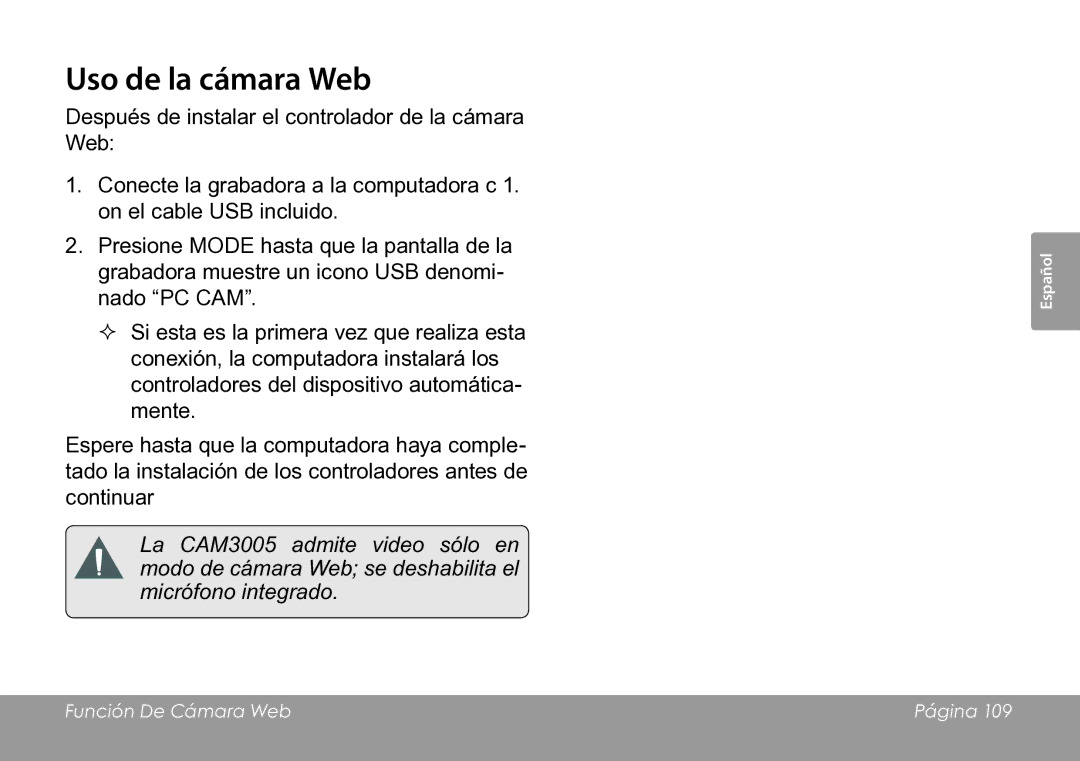 Uso de la cámara Web

Después de instalar el controlador de la cámara Web:

1. Conecte la grabadora a la computadora c 1. on el cable USB incluido.

2. Presione MODE hasta que la pantalla de la grabadora muestre un icono USB denominado “PC CAM”.

✧ Si esta es la primera vez que realiza esta conexión, la computadora instalará los controladores del dispositivo automáticamente.

Espere hasta que la computadora haya completado la instalación de los controladores antes de continuar

La CAM3005 admite video sólo en modo de cámara Web; se deshabilita el micrófono integrado.

Español

Función De Cámara Web Página 109